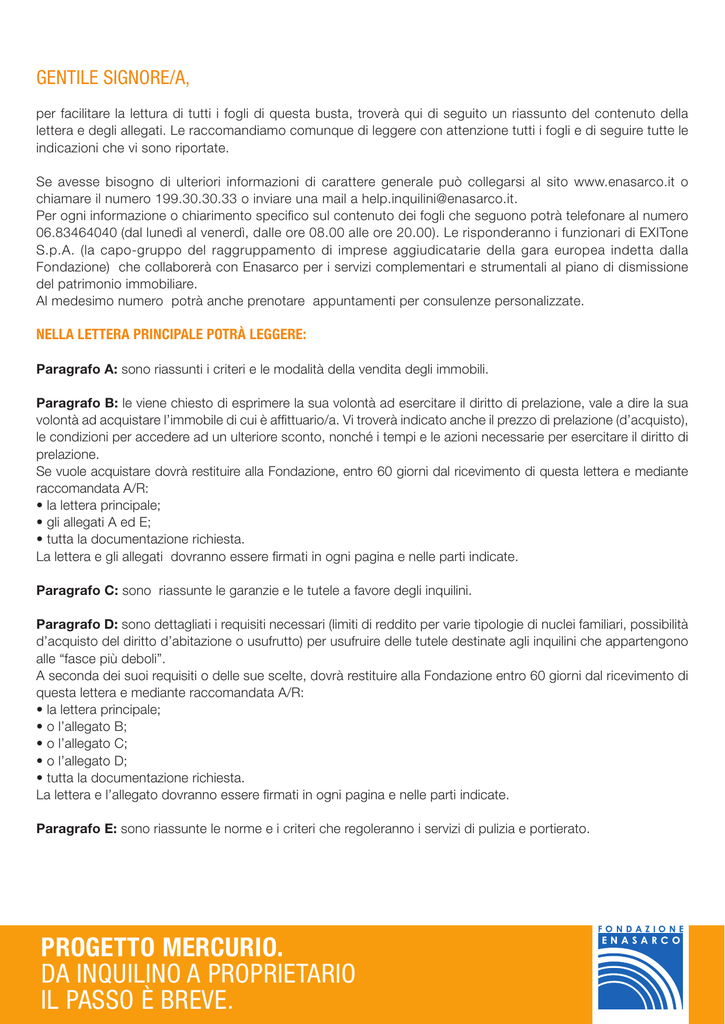 GENTILE SIGNORE/A,

per facilitare la lettura di tutti i fogli di questa busta, troverà qui di seguito un riassunto del contenuto della lettera e degli allegati. Le raccomandiamo comunque di leggere con attenzione tutti i fogli e di seguire tutte le indicazioni che vi sono riportate.

Se avesse bisogno di ulteriori informazioni di carattere generale può collegarsi al sito www.enasarco.it o chiamare il numero 199.30.30.33 o inviare una mail a help.inquilini@enasarco.it.
Per ogni informazione o chiarimento specifico sul contenuto dei fogli che seguono potrà telefonare al numero 06.83464040 (dal lunedì al venerdì, dalle ore 08.00 alle ore 20.00). Le risponderanno i funzionari di EXITone S.p.A. (la capo-gruppo del raggruppamento di imprese aggiudicatarie della gara europea indetta dalla Fondazione) che collaborerà con Enasarco per i servizi complementari e strumentali al piano di dismissione del patrimonio immobiliare.
Al medesimo numero potrà anche prenotare appuntamenti per consulenze personalizzate.

NELLA LETTERA PRINCIPALE POTRÀ LEGGERE:

Paragrafo A: sono riassunti i criteri e le modalità della vendita degli immobili.

Paragrafo B: le viene chiesto di esprimere la sua volontà ad esercitare il diritto di prelazione, vale a dire la sua volontà ad acquistare l'immobile di cui è affittuario/a. Vi troverà indicato anche il prezzo di prelazione (d'acquisto), le condizioni per accedere ad un ulteriore sconto, nonché i tempi e le azioni necessarie per esercitare il diritto di prelazione.
Se vuole acquistare dovrà restituire alla Fondazione, entro 60 giorni dal ricevimento di questa lettera e mediante raccomandata A/R:
• la lettera principale;
• gli allegati A ed E;
• tutta la documentazione richiesta.
La lettera e gli allegati dovranno essere firmati in ogni pagina e nelle parti indicate.

Paragrafo C: sono riassunte le garanzie e le tutele a favore degli inquilini.

Paragrafo D: sono dettagliati i requisiti necessari (limiti di reddito per varie tipologie di nuclei familiari, possibilità d'acquisto del diritto d'abitazione o usufrutto) per usufruire delle tutele destinate agli inquilini che appartengono alle "fasce più deboli".
A seconda dei suoi requisiti o delle sue scelte, dovrà restituire alla Fondazione entro 60 giorni dal ricevimento di questa lettera e mediante raccomandata A/R:
• la lettera principale;
• o l'allegato B;
• o l'allegato C;
• o l'allegato D;
• tutta la documentazione richiesta.
La lettera e l'allegato dovranno essere firmati in ogni pagina e nelle parti indicate.

Paragrafo E: sono riassunte le norme e i criteri che regoleranno i servizi di pulizia e portierato.

PROGETTO MERCURIO.
DA INQUILINO A PROPRIETARIO
IL PASSO È BREVE.

FONDAZIONE
ENASARCO